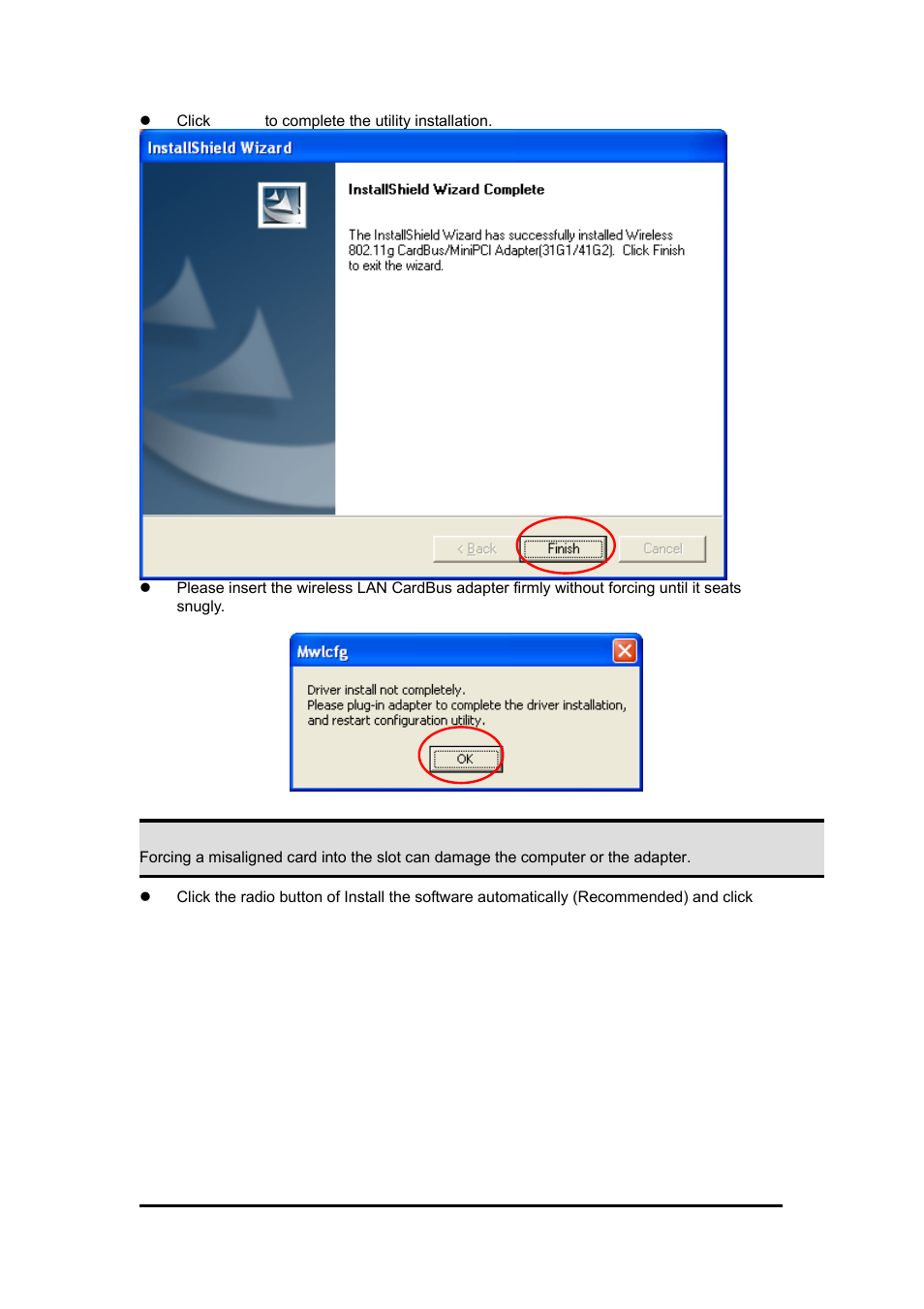 ● Click to complete the utility installation.

InstallShield Wizard

InstallShield Wizard Complete

The InstallShield Wizard has successfully installed Wireless 802.11g CardBus/MiniPCI Adapter(31G1/41G2). Click Finish to exit the wizard.

< Back Finish Cancel

● Please insert the wireless LAN CardBus adapter firmly without forcing until it seats snugly.

Mwlcfg

Driver install not completely.
Please plug-in adapter to complete the driver installation, and restart configuration utility.

OK

Forcing a misaligned card into the slot can damage the computer or the adapter.

● Click the radio button of Install the software automatically (Recommended) and click